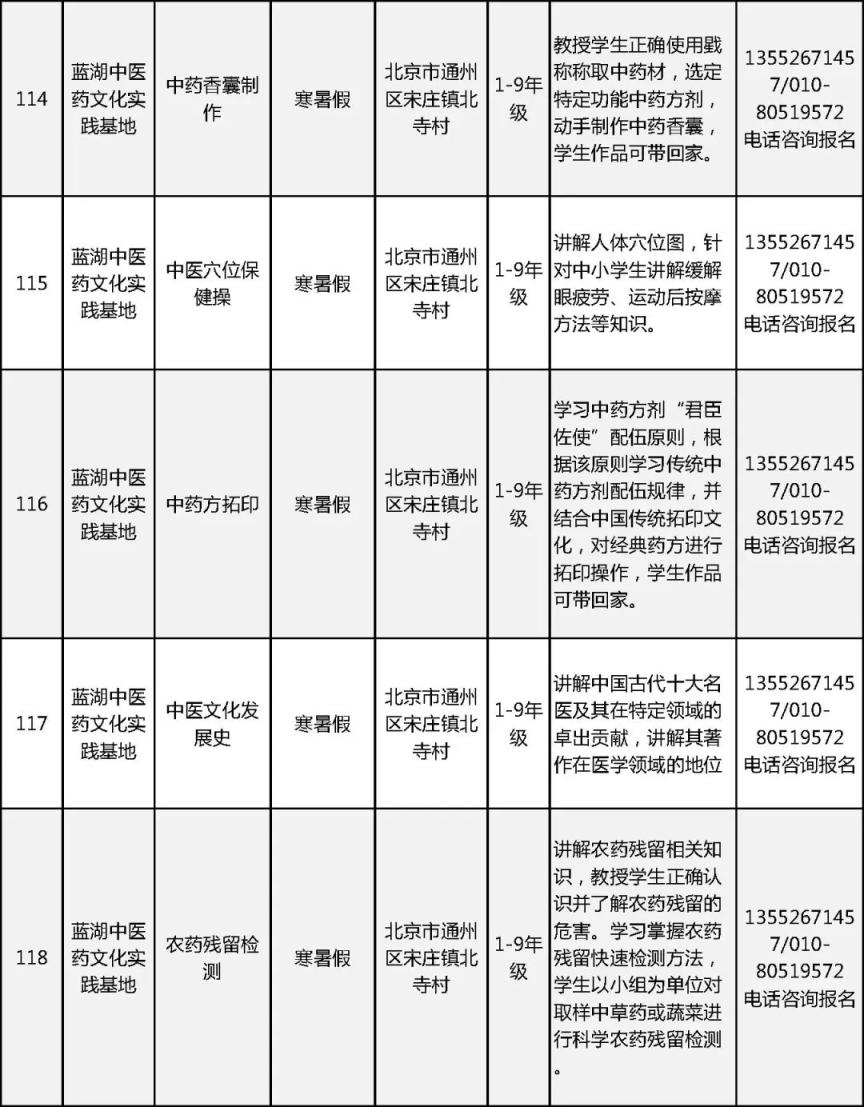 | 114 | 蓝湖中医药文化实践基地 | 中药香囊制作 | 寒暑假 | 北京市通州区宋庄镇北寺村 | 1-9年级 | 教授学生正确使用戥称称取中药材，选定特定功能中药方剂，动手制作中药香囊，学生作品可带回家。 | 13552671457/010-80519572电话咨询报名 |
|---|---|---|---|---|---|---|---|
| 115 | 蓝湖中医药文化实践基地 | 中医穴位保健操 | 寒暑假 | 北京市通州区宋庄镇北寺村 | 1-9年级 | 讲解人体穴位图，针对中小学生讲解缓解眼疲劳、运动后按摩方法等知识。 | 13552671457/010-80519572电话咨询报名 |
| 116 | 蓝湖中医药文化实践基地 | 中药方拓印 | 寒暑假 | 北京市通州区宋庄镇北寺村 | 1-9年级 | 学习中药方剂“君臣佐使”配伍原则，根据该原则学习传统中药方剂配伍规律，并结合中国传统拓印文化，对经典药方进行拓印操作，学生作品可带回家。 | 13552671457/010-80519572电话咨询报名 |
| 117 | 蓝湖中医药文化实践基地 | 中医文化发展史 | 寒暑假 | 北京市通州区宋庄镇北寺村 | 1-9年级 | 讲解中国古代十大名医及其在特定领域的卓出贡献，讲解其著作在医学领域的地位 | 13552671457/010-80519572电话咨询报名 |
| 118 | 蓝湖中医药文化实践基地 | 农药残留检测 | 寒暑假 | 北京市通州区宋庄镇北寺村 | 1-9年级 | 讲解农药残留相关知识，教授学生正确认识并了解农药残留的危害。学习掌握农药残留快速检测方法，学生以小组为单位对取样中草药或蔬菜进行科学农药残留检测。 | 13552671457/010-80519572电话咨询报名 |